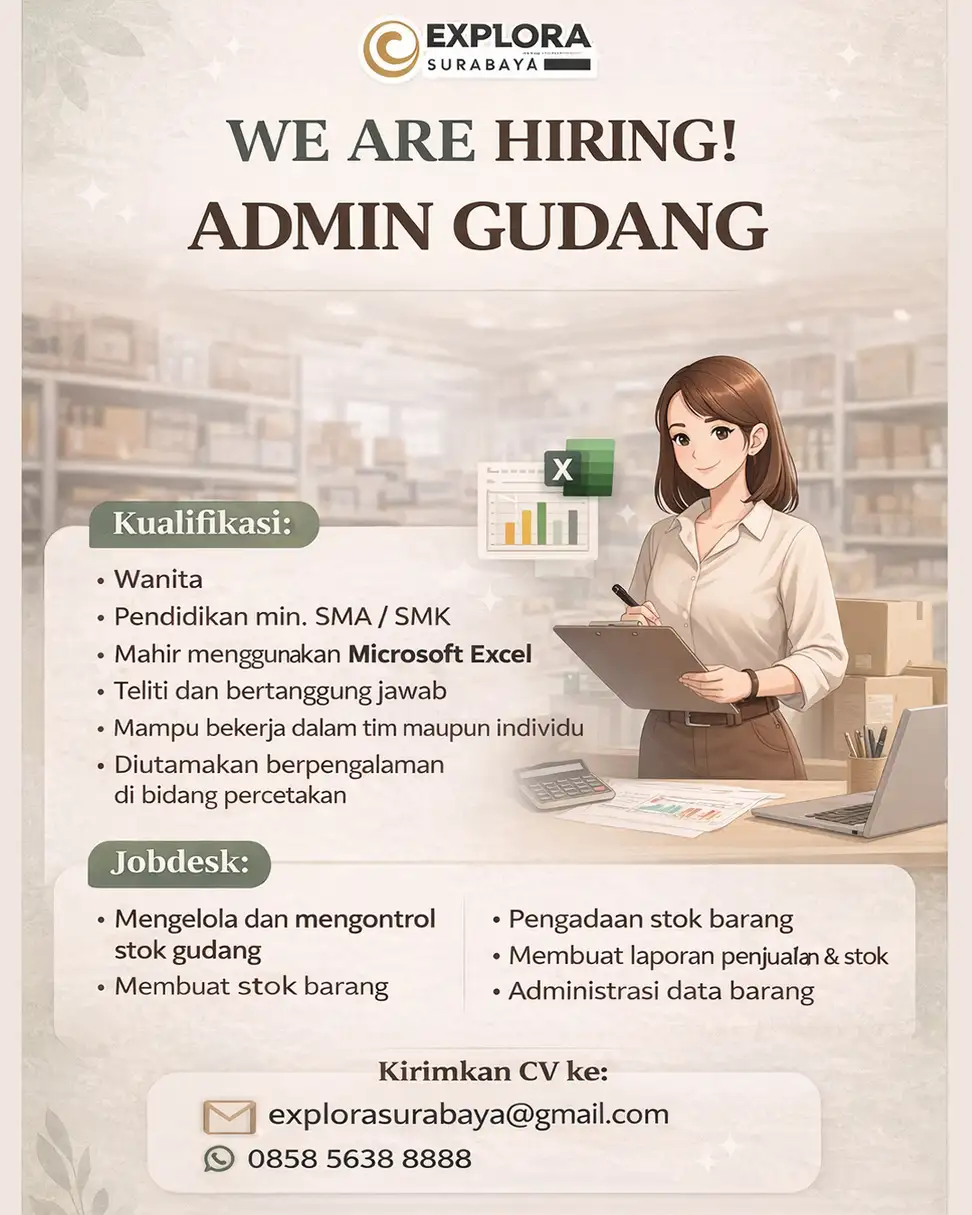 EXPLORA
SURABAYA

WE ARE HIRING!
ADMIN GUDANG

Kualifikasi:

• Wanita
• Pendidikan min. SMA / SMK
• Mahir menggunakan Microsoft Excel
• Teliti dan bertanggung jawab
• Mampu bekerja dalam tim maupun individu
• Diutamakan berpengalaman di bidang percetakan

Jobdesk:

• Mengelola dan mengontrol stok gudang
• Membuat stok barang

• Pengadaan stok barang
• Membuat laporan penjualan & stok
• Administrasi data barang

Kirimkan CV ke:

explorasurabaya@gmail.com
0858 5638 8888